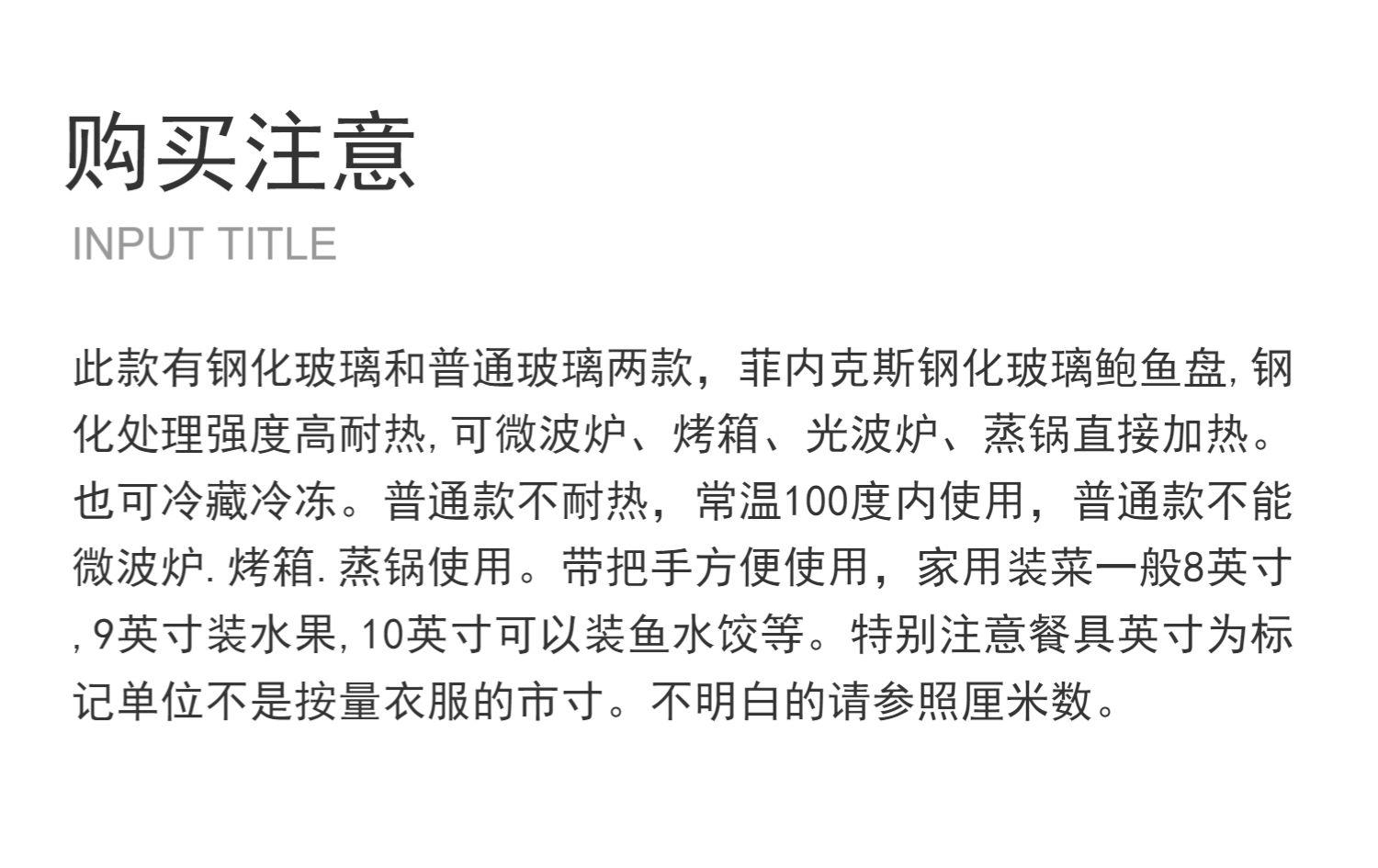 购买注意

INPUT TITLE

此款有钢化玻璃和普通玻璃两款，菲内克斯钢化玻璃鲍鱼盘,钢化处理强度高耐热,可微波炉、烤箱、光波炉、蒸锅直接加热。也可冷藏冷冻。普通款不耐热，常温100度内使用，普通款不能微波炉.烤箱.蒸锅使用。带把手方便使用，家用装菜一般8英寸,9英寸装水果,10英寸可以装鱼水饺等。特别注意餐具英寸为标记单位不是按量衣服的市寸。不明白的请参照厘米数。